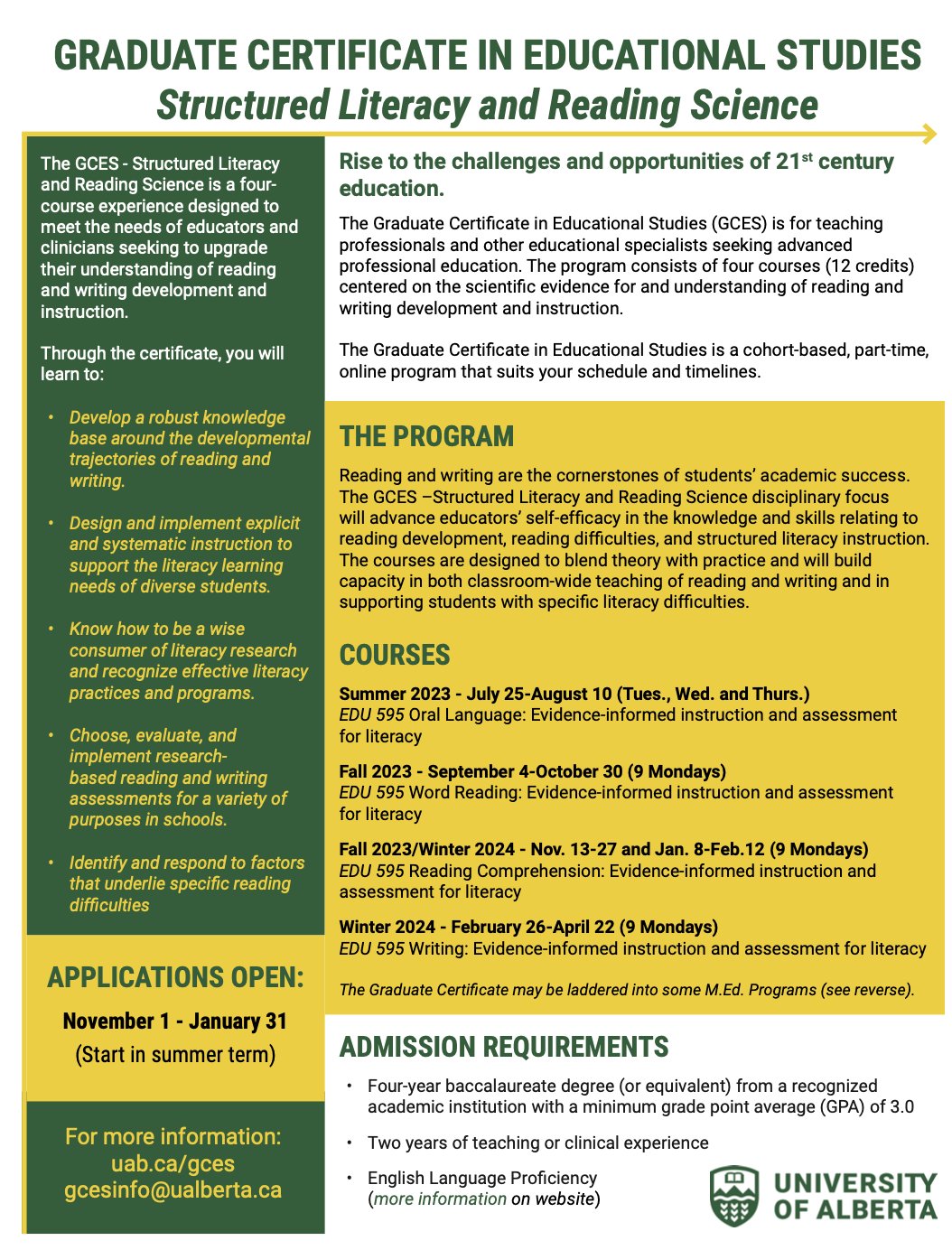 GRADUATE CERTIFICATE IN EDUCATIONAL STUDIES
Structured Literacy and Reading Science

The GCES - Structured Literacy and Reading Science is a four-course experience designed to meet the needs of educators and clinicians seeking to upgrade their understanding of reading and writing development and instruction.

Through the certificate, you will learn to:

• Develop a robust knowledge base around the developmental trajectories of reading and writing.

• Design and implement explicit and systematic instruction to support the literacy learning needs of diverse students.

• Know how to be a wise consumer of literacy research and recognize effective literacy practices and programs.

• Choose, evaluate, and implement research-based reading and writing assessments for a variety of purposes in schools.

• Identify and respond to factors that underlie specific reading difficulties

APPLICATIONS OPEN:

November 1 - January 31
(Start in summer term)

For more information:
uab.ca/gces
gcesinfo@ualberta.ca

Rise to the challenges and opportunities of 21$^{st}$ century education.

The Graduate Certificate in Educational Studies (GCES) is for teaching professionals and other educational specialists seeking advanced professional education. The program consists of four courses (12 credits) centered on the scientific evidence for and understanding of reading and writing development and instruction.

The Graduate Certificate in Educational Studies is a cohort-based, part-time, online program that suits your schedule and timelines.

THE PROGRAM

Reading and writing are the cornerstones of students' academic success. The GCES –Structured Literacy and Reading Science disciplinary focus will advance educators' self-efficacy in the knowledge and skills relating to reading development, reading difficulties, and structured literacy instruction. The courses are designed to blend theory with practice and will build capacity in both classroom-wide teaching of reading and writing and in supporting students with specific literacy difficulties.

COURSES

Summer 2023 - July 25-August 10 (Tues., Wed. and Thurs.)
EDU 595 Oral Language: Evidence-informed instruction and assessment for literacy

Fall 2023 - September 4-October 30 (9 Mondays)
EDU 595 Word Reading: Evidence-informed instruction and assessment for literacy

Fall 2023/Winter 2024 - Nov. 13-27 and Jan. 8-Feb.12 (9 Mondays)
EDU 595 Reading Comprehension: Evidence-informed instruction and assessment for literacy

Winter 2024 - February 26-April 22 (9 Mondays)
EDU 595 Writing: Evidence-informed instruction and assessment for literacy

The Graduate Certificate may be laddered into some M.Ed. Programs (see reverse).

ADMISSION REQUIREMENTS

• Four-year baccalaureate degree (or equivalent) from a recognized academic institution with a minimum grade point average (GPA) of 3.0

• Two years of teaching or clinical experience

• English Language Proficiency (more information on website)

UNIVERSITY OF ALBERTA